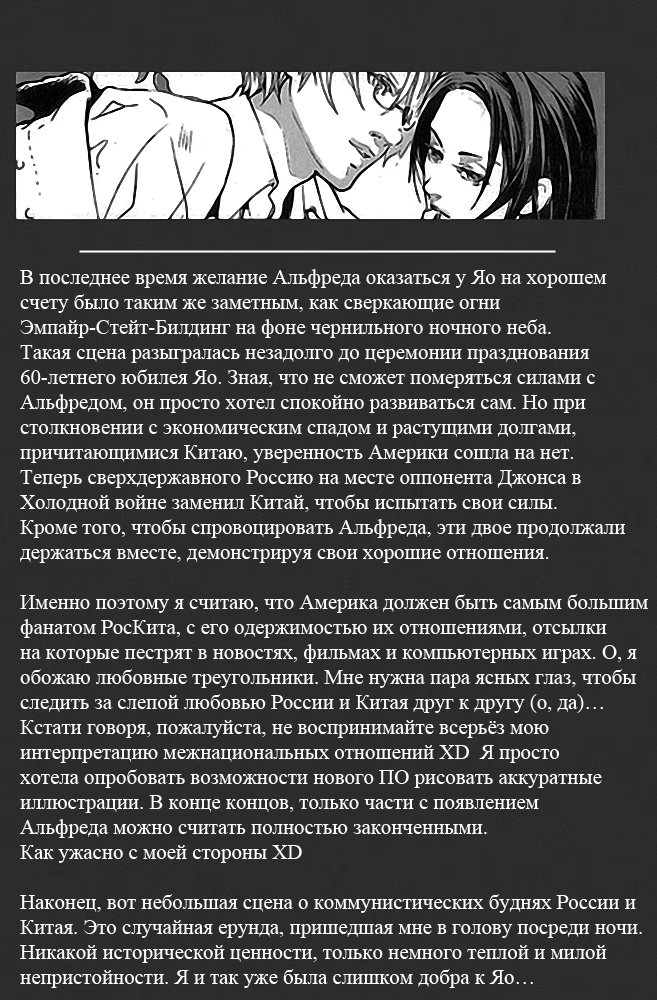 В последнее время желание Альфреда оказаться у Яо на хорошем счету было таким же заметным, как сверкающие огни Эмпайр-Стейт-Билдинг на фоне чернильного ночного неба.
Такая сцена разыгралась незадолго до церемонии празднования 60-летнего юбилея Яо. Зная, что не сможет померяться силами с Альфредом, он просто хотел спокойно развиваться сам. Но при столкновении с экономическим спадом и растущими долгами, причитающимися Китаю, уверенность Америки сошла на нет.
Теперь сверхдержавного Россию на месте оппонента Джонса в Холодной войне заменил Китай, чтобы испытать свои силы.
Кроме того, чтобы спровоцировать Альфреда, эти двое продолжали держаться вместе, демонстрируя свои хорошие отношения.

Именно поэтому я считаю, что Америка должен быть самым большим фанатом РосКита, с его одержимостью их отношениями, отсылки на которые пестрят в новостях, фильмах и компьютерных играх. О, я обожаю любовные треугольники. Мне нужна пара ясных глаз, чтобы следить за слепой любовью России и Китая друг к другу (о, да)…
Кстати говоря, пожалуйста, не воспринимайте всерьёз мою интерпретацию межнациональных отношений XD Я просто хотела опробовать возможности нового ПО рисовать аккуратные иллюстрации. В конце концов, только части с появлением Альфреда можно считать полностью законченными.
Как ужасно с моей стороны XD

Наконец, вот небольшая сцена о коммунистических буднях России и Китая. Это случайная ерунда, пришедшая мне в голову посреди ночи. Никакой исторической ценности, только немного теплой и милой непристойности. Я и так уже была слишком добра к Яо…